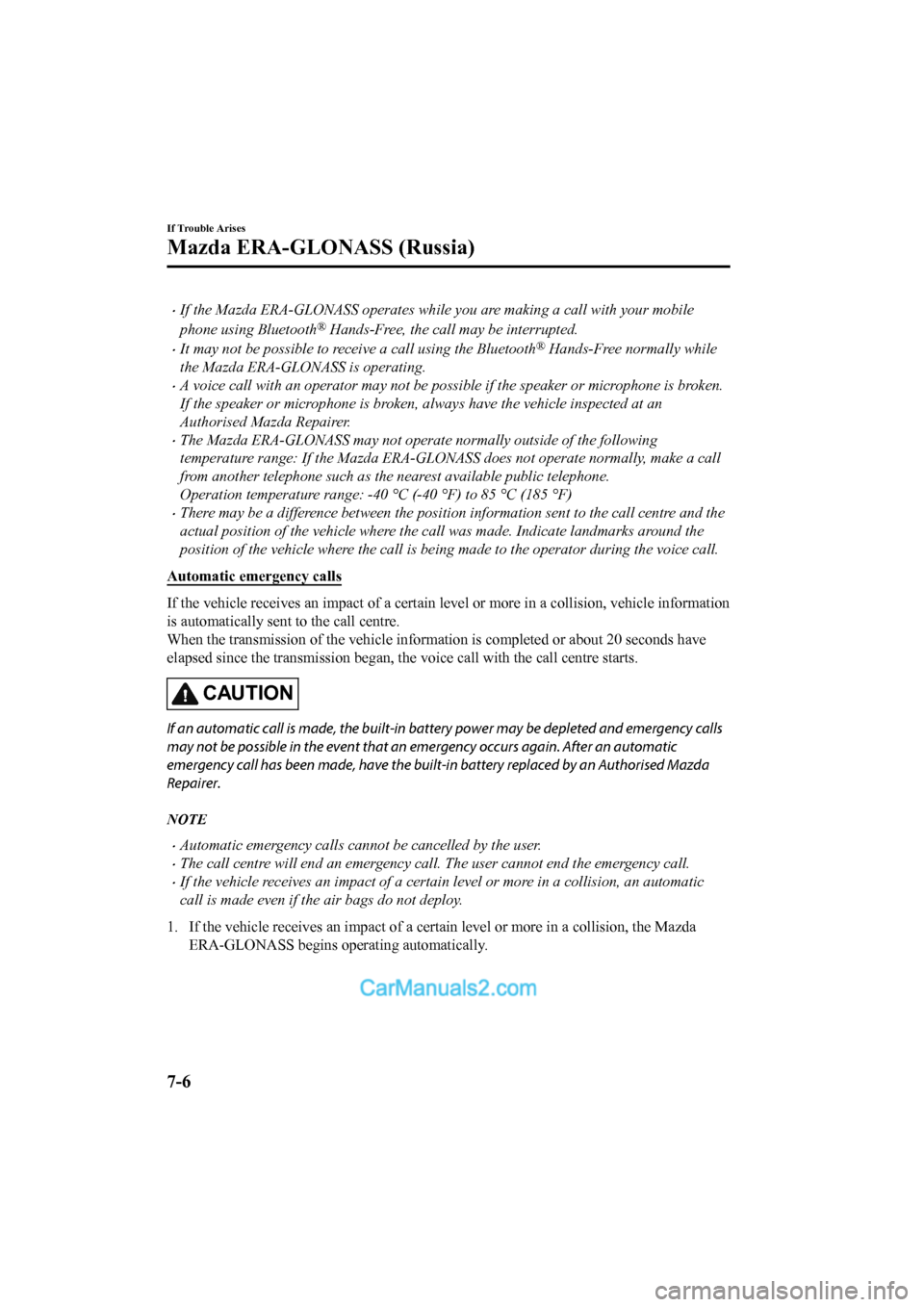 If Trouble Arises

Mazda ERA-GLONASS (Russia)

· If the Mazda ERA-GLONASS operates while you are making a call with your mobile phone using Bluetooth® Hands-Free, the call may be interrupted.
· It may not be possible to receive a call using the Bluetooth® Hands-Free normally while the Mazda ERA-GLONASS is operating.
· A voice call with an operator may not be possible if the speaker or microphone is broken. If the speaker or microphone is broken, always have the vehicle inspected at an Authorised Mazda Repairer.
· The Mazda ERA-GLONASS may not operate normally outside of the following temperature range: If the Mazda ERA-GLONASS does not operate normally, make a call from another telephone such as the nearest available public telephone.
Operation temperature range: -40 °C (-40 °F) to 85 °C (185 °F)
· There may be a difference between the position information sent to the call centre and the actual position of the vehicle where the call was made. Indicate landmarks around the position of the vehicle where the call is being made to the operator during the voice call.

Automatic emergency calls

If the vehicle receives an impact of a certain level or more in a collision, vehicle information is automatically sent to the call centre.
When the transmission of the vehicle information is completed or about 20 seconds have elapsed since the transmission began, the voice call with the call centre starts.

CAUTION

If an automatic call is made, the built-in battery power may be depleted and emergency calls may not be possible in the event that an emergency occurs again. After an automatic emergency call has been made, have the built-in battery replaced by an Authorised Mazda Repairer.

NOTE

· Automatic emergency calls cannot be cancelled by the user.
· The call centre will end an emergency call. The user cannot end the emergency call.
· If the vehicle receives an impact of a certain level or more in a collision, an automatic call is made even if the air bags do not deploy.

1. If the vehicle receives an impact of a certain level or more in a collision, the Mazda ERA-GLONASS begins operating automatically.

CarManuals2.com

7-6

carmanualsonline.info